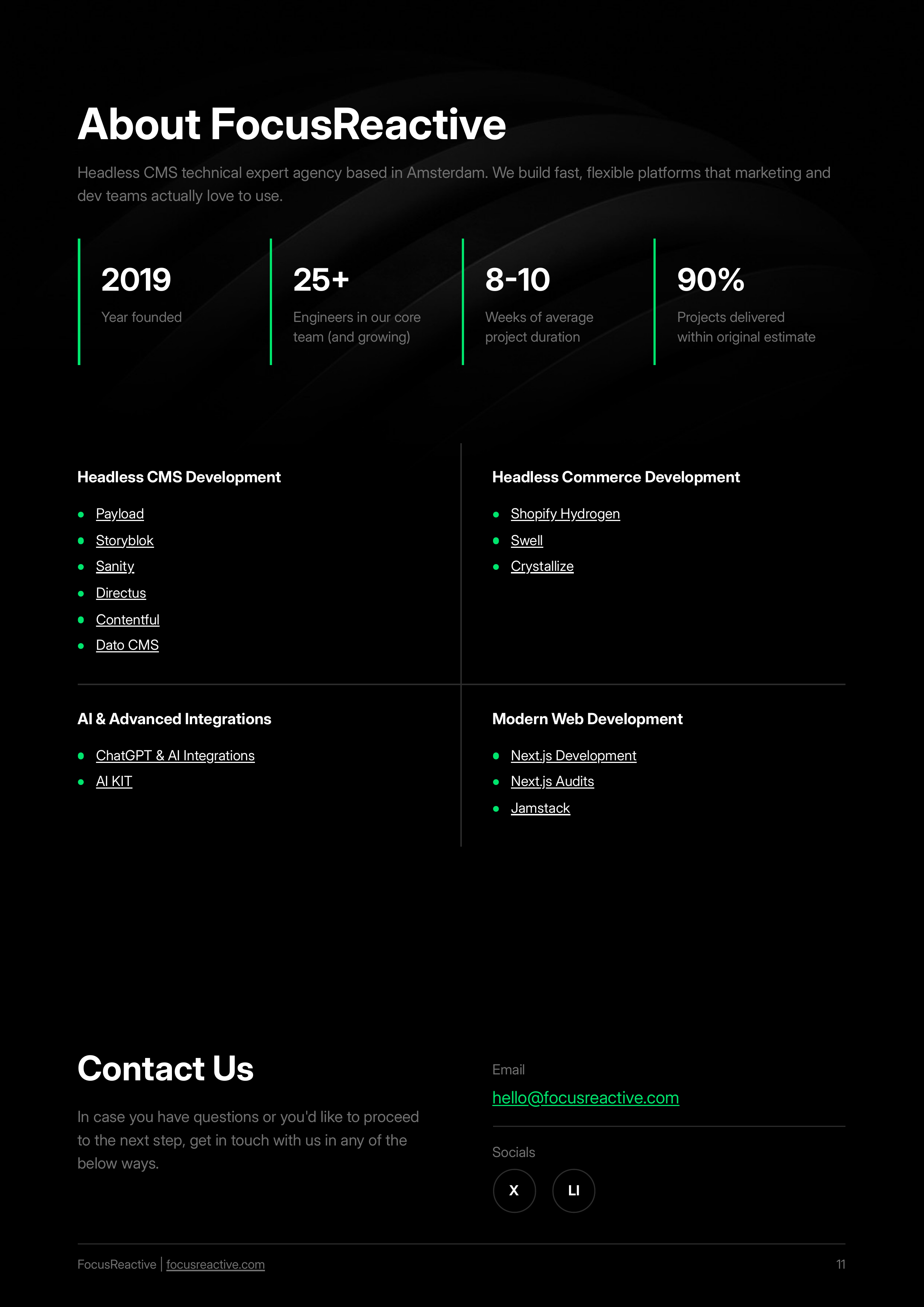 About FocusReactive

Headless CMS technical expert agency based in Amsterdam. We build fast, flexible platforms that marketing and dev teams actually love to use.

2019
Year founded

25+
Engineers in our core team (and growing)

8-10
Weeks of average project duration

90%
Projects delivered within original estimate

Headless CMS Development

- Payload
- Storyblok
- Sanity
- Directus
- Contentful
- Dato CMS

Headless Commerce Development

- Shopify Hydrogen
- Swell
- Crystallize

AI & Advanced Integrations

- ChatGPT & AI Integrations
- AI KIT

Modern Web Development

- Next.js Development
- Next.js Audits
- Jamstack

Contact Us

In case you have questions or you'd like to proceed to the next step, get in touch with us in any of the below ways.

Email
hello@focusreactive.com

Socials
X
LI

FocusReactive | focusreactive.com
11